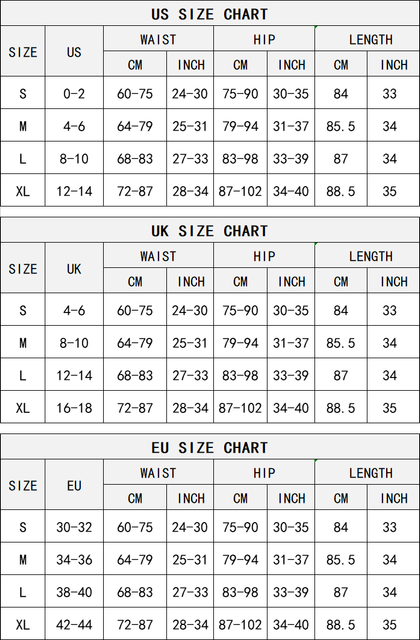 US SIZE CHART

| SIZE | US | WAIST CM | WAIST INCH | HIP CM | HIP INCH | LENGTH CM | LENGTH INCH |
|---|---|---|---|---|---|---|---|
| S | 0-2 | 60-75 | 24-30 | 75-90 | 30-35 | 84 | 33 |
| M | 4-6 | 64-79 | 25-31 | 79-94 | 31-37 | 85.5 | 34 |
| L | 8-10 | 68-83 | 27-33 | 83-98 | 33-39 | 87 | 34 |
| XL | 12-14 | 72-87 | 28-34 | 87-102 | 34-40 | 88.5 | 35 |

UK SIZE CHART

| SIZE | UK | WAIST CM | WAIST INCH | HIP CM | HIP INCH | LENGTH CM | LENGTH INCH |
|---|---|---|---|---|---|---|---|
| S | 4-6 | 60-75 | 24-30 | 75-90 | 30-35 | 84 | 33 |
| M | 8-10 | 64-79 | 25-31 | 79-94 | 31-37 | 85.5 | 34 |
| L | 12-14 | 68-83 | 27-33 | 83-98 | 33-39 | 87 | 34 |
| XL | 16-18 | 72-87 | 28-34 | 87-102 | 34-40 | 88.5 | 35 |

EU SIZE CHART

| SIZE | EU | WAIST CM | WAIST INCH | HIP CM | HIP INCH | LENGTH CM | LENGTH INCH |
|---|---|---|---|---|---|---|---|
| S | 30-32 | 60-75 | 24-30 | 75-90 | 30-35 | 84 | 33 |
| M | 34-36 | 64-79 | 25-31 | 79-94 | 31-37 | 85.5 | 34 |
| L | 38-40 | 68-83 | 27-33 | 83-98 | 33-39 | 87 | 34 |
| XL | 42-44 | 72-87 | 28-34 | 87-102 | 34-40 | 88.5 | 35 |